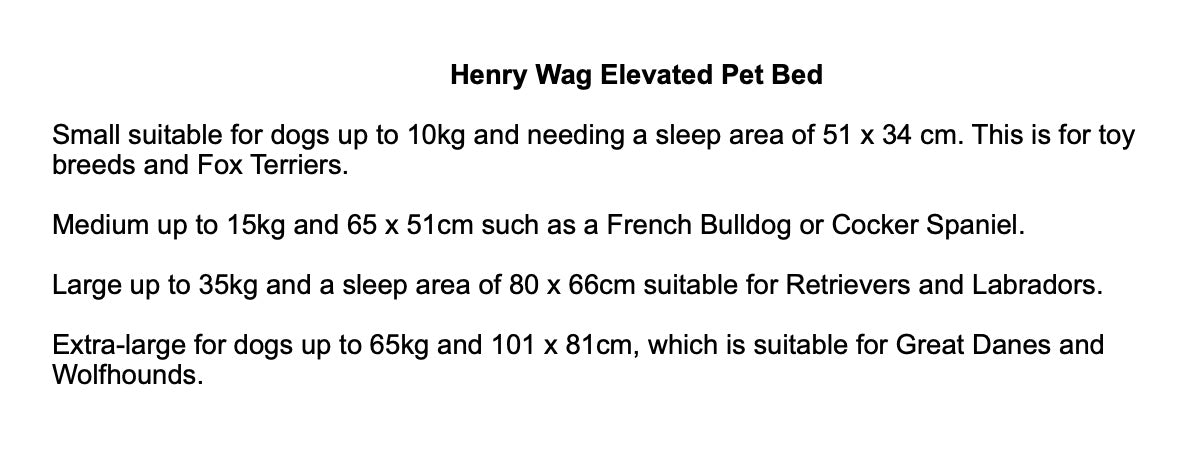 Henry Wag Elevated Pet Bed

Small suitable for dogs up to 10kg and needing a sleep area of 51 x 34 cm. This is for toy breeds and Fox Terriers.

Medium up to 15kg and 65 x 51cm such as a French Bulldog or Cocker Spaniel.

Large up to 35kg and a sleep area of 80 x 66cm suitable for Retrievers and Labradors.

Extra-large for dogs up to 65kg and 101 x 81cm, which is suitable for Great Danes and Wolfhounds.